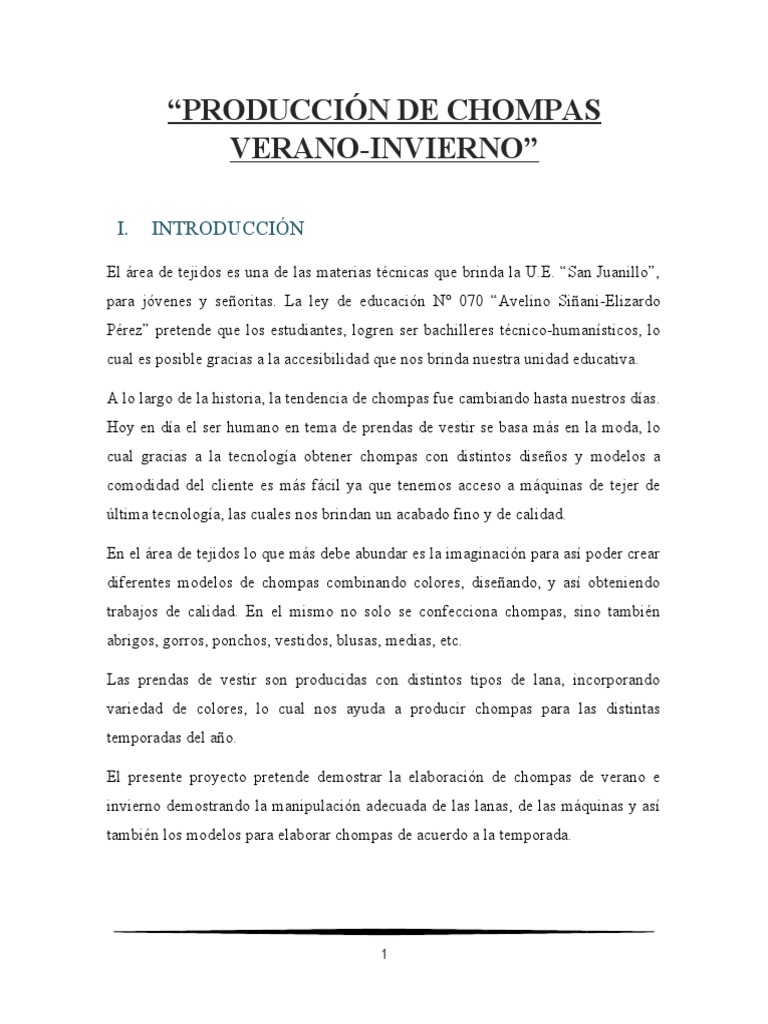 “PRODUCCIÓN DE CHOMPAS VERANO-INVIERNO”

I. INTRODUCCIÓN

El área de tejidos es una de las materias técnicas que brinda la U.E. “San Juanillo”, para jóvenes y señoritas. La ley de educación Nº 070 “Avelino Siñani-Elizardo Pérez” pretende que los estudiantes, logren ser bachilleres técnico-humanísticos, lo cual es posible gracias a la accesibilidad que nos brinda nuestra unidad educativa.

A lo largo de la historia, la tendencia de chompas fue cambiando hasta nuestros días. Hoy en día el ser humano en tema de prendas de vestir se basa más en la moda, lo cual gracias a la tecnología obtener chompas con distintos diseños y modelos a comodidad del cliente es más fácil ya que tenemos acceso a máquinas de tejer de última tecnología, las cuales nos brindan un acabado fino y de calidad.

En el área de tejidos lo que más debe abundar es la imaginación para así poder crear diferentes modelos de chompas combinando colores, diseñando, y así obteniendo trabajos de calidad. En el mismo no solo se confecciona chompas, sino también abrigos, gorros, ponchos, vestidos, blusas, medias, etc.

Las prendas de vestir son producidas con distintos tipos de lana, incorporando variedad de colores, lo cual nos ayuda a producir chompas para las distintas temporadas del año.

El presente proyecto pretende demostrar la elaboración de chompas de verano e invierno demostrando la manipulación adecuada de las lanas, de las máquinas y así también los modelos para elaborar chompas de acuerdo a la temporada.

1